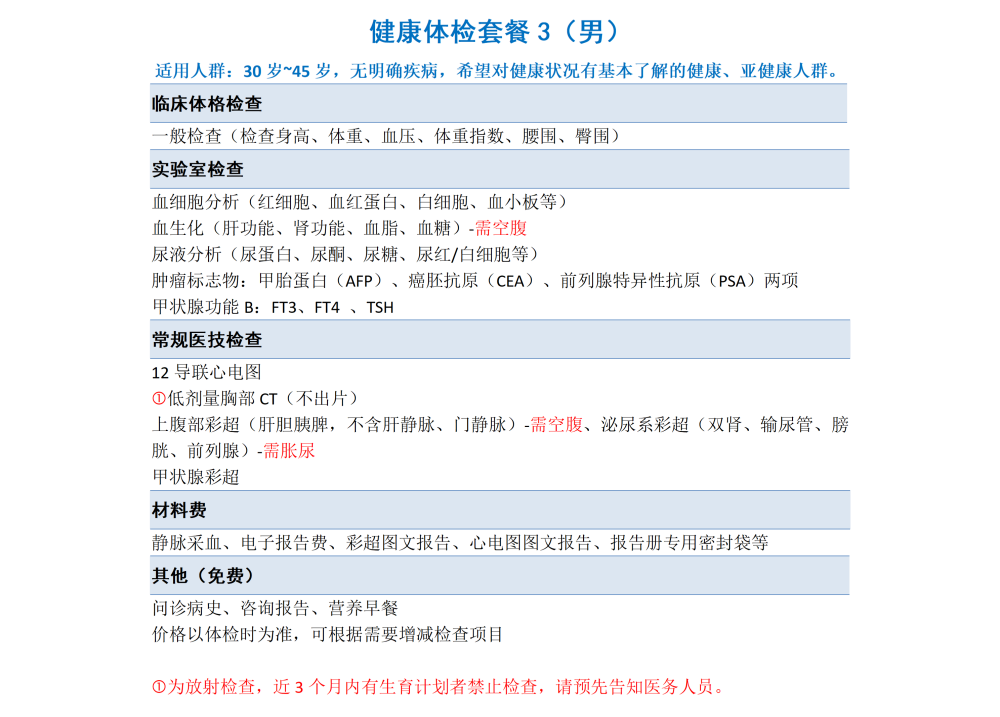 健康体检套餐 3（男）

适用人群：30 岁~45 岁，无明确疾病，希望对健康状况有基本了解的健康、亚健康人群。

临床体格检查

一般检查（检查身高、体重、血压、体重指数、腰围、臀围）

实验室检查

血细胞分析（红细胞、血红蛋白、白细胞、血小板等）
血生化（肝功能、肾功能、血脂、血糖）-需空腹
尿液分析（尿蛋白、尿酮、尿糖、尿红/白细胞等）
肿瘤标志物：甲胎蛋白（AFP）、癌胚抗原（CEA）、前列腺特异性抗原（PSA）两项
甲状腺功能 B：FT3、FT4 、TSH

常规医技检查

12 导联心电图
①低剂量胸部 CT（不出片）
上腹部彩超（肝胆胰脾，不含肝静脉、门静脉）-需空腹、泌尿系彩超（双肾、输尿管、膀胱、前列腺）-需胀尿
甲状腺彩超

材料费

静脉采血、电子报告费、彩超图文报告、心电图图文报告、报告册专用密封袋等

其他（免费）

问诊病史、咨询报告、营养早餐
价格以体检时为准，可根据需要增减检查项目

①为放射检查，近 3 个月内有生育计划者禁止检查，请预先告知医务人员。